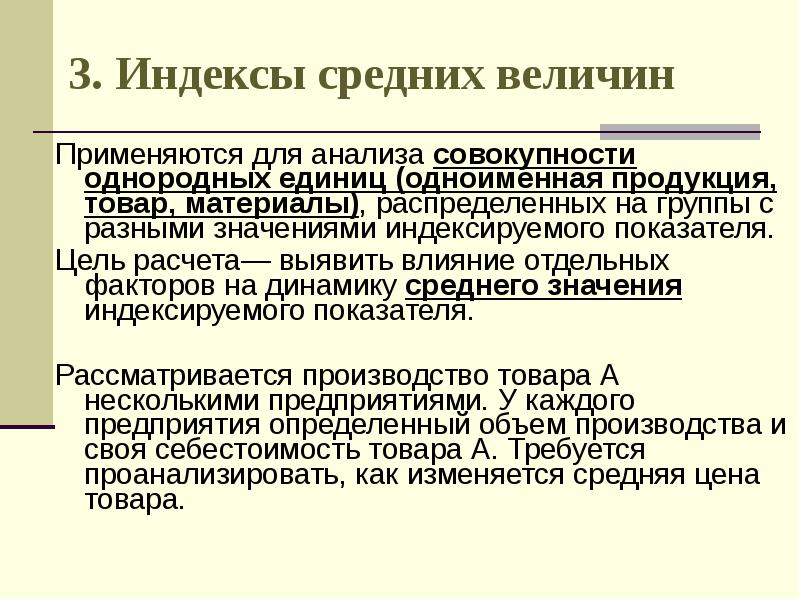 3. Индексы средних величин

Применяются для анализа совокупности однородных единиц (одноименная продукция, товар, материалы), распределенных на группы с разными значениями индексируемого показателя.

Цель расчета— выявить влияние отдельных факторов на динамику среднего значения индексируемого показателя.

Рассматривается производство товара А несколькими предприятиями. У каждого предприятия определенный объем производства и своя себестоимость товара А. Требуется проанализировать, как изменяется средняя цена товара.